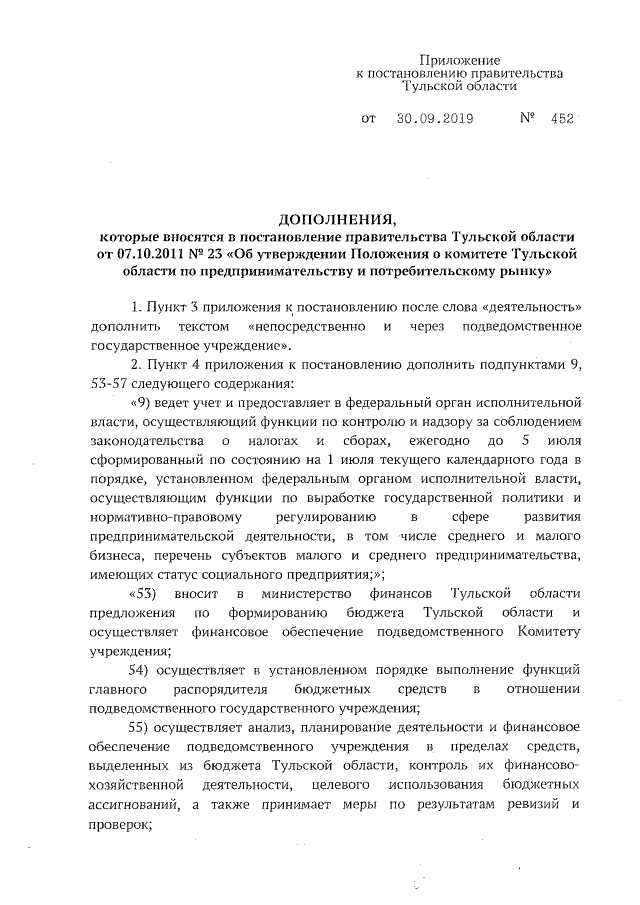 Приложение
к постановлению правительства
Тульской области

от 30.09.2019 № 452

ДОПОЛНЕНИЯ,
которые вносятся в постановление правительства Тульской области от 07.10.2011 № 23 «Об утверждении Положения о комитете Тульской области по предпринимательству и потребительскому рынку»

1. Пункт 3 приложения к постановлению после слова «деятельность» дополнить текстом «непосредственно и через подведомственное государственное учреждение».

2. Пункт 4 приложения к постановлению дополнить подпунктами 9, 53-57 следующего содержания:

«9) ведет учет и предоставляет в федеральный орган исполнительной власти, осуществляющий функции по контролю и надзору за соблюдением законодательства о налогах и сборах, ежегодно до 5 июля сформированный по состоянию на 1 июля текущего календарного года в порядке, установленном федеральным органом исполнительной власти, осуществляющим функции по выработке государственной политики и нормативно-правовому регулированию в сфере развития предпринимательской деятельности, в том числе среднего и малого бизнеса, перечень субъектов малого и среднего предпринимательства, имеющих статус социального предприятия;»;

«53) вносит в министерство финансов Тульской области предложения по формированию бюджета Тульской области и осуществляет финансовое обеспечение подведомственного Комитету учреждения;

54) осуществляет в установленном порядке выполнение функций главного распорядителя бюджетных средств в отношении подведомственного государственного учреждения;

55) осуществляет анализ, планирование деятельности и финансовое обеспечение подведомственного учреждения в пределах средств, выделенных из бюджета Тульской области, контроль их финансово-хозяйственной деятельности, целевого использования бюджетных ассигнований, а также принимает меры по результатам ревизий и проверок;